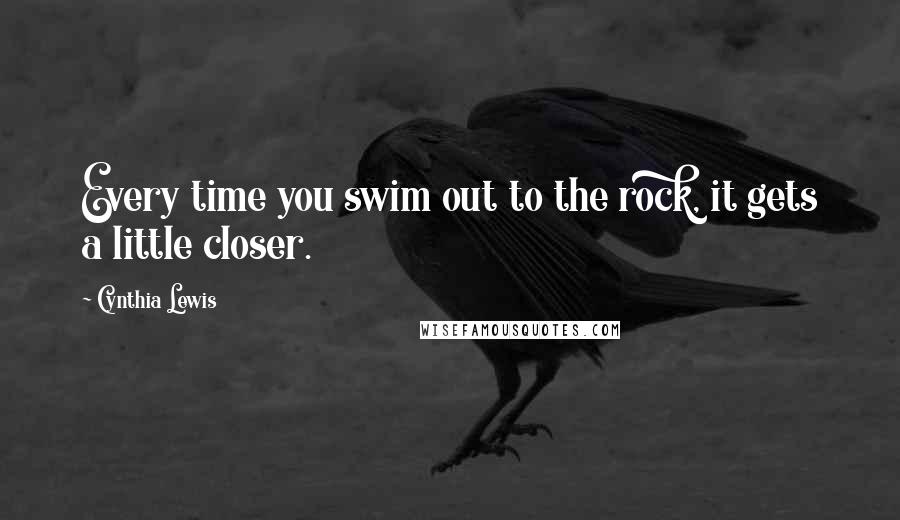 Every time you swim out to the rock, it gets a little closer.

~ Cynthia Lewis

WISEFAMOUSQUOTES.COM